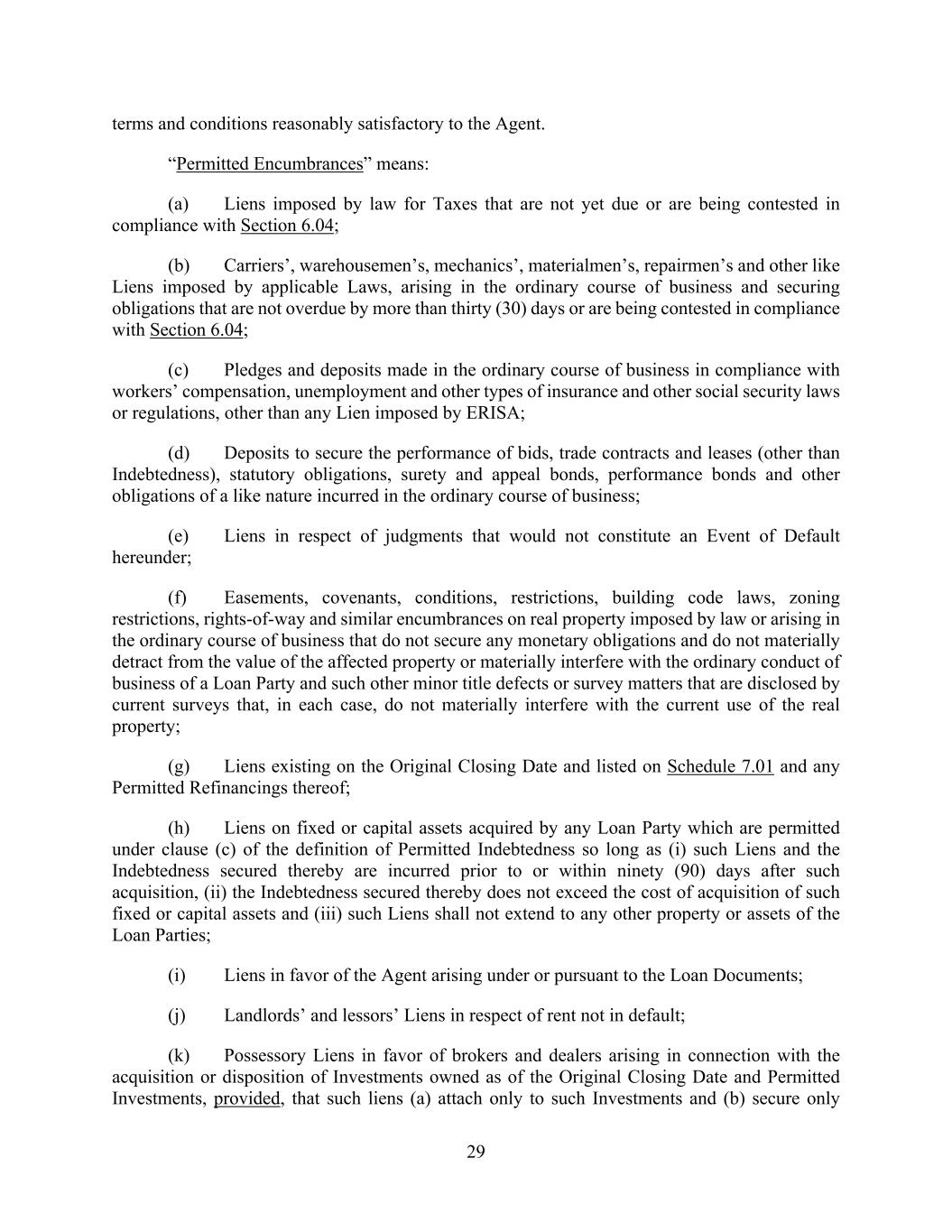 terms and conditions reasonably satisfactory to the Agent.

“Permitted Encumbrances” means:

(a) Liens imposed by law for Taxes that are not yet due or are being contested in compliance with Section 6.04;

(b) Carriers’, warehousemen’s, mechanics’, materialmen’s, repairmen’s and other like Liens imposed by applicable Laws, arising in the ordinary course of business and securing obligations that are not overdue by more than thirty (30) days or are being contested in compliance with Section 6.04;

(c) Pledges and deposits made in the ordinary course of business in compliance with workers’ compensation, unemployment and other types of insurance and other social security laws or regulations, other than any Lien imposed by ERISA;

(d) Deposits to secure the performance of bids, trade contracts and leases (other than Indebtedness), statutory obligations, surety and appeal bonds, performance bonds and other obligations of a like nature incurred in the ordinary course of business;

(e) Liens in respect of judgments that would not constitute an Event of Default hereunder;

(f) Easements, covenants, conditions, restrictions, building code laws, zoning restrictions, rights-of-way and similar encumbrances on real property imposed by law or arising in the ordinary course of business that do not secure any monetary obligations and do not materially detract from the value of the affected property or materially interfere with the ordinary conduct of business of a Loan Party and such other minor title defects or survey matters that are disclosed by current surveys that, in each case, do not materially interfere with the current use of the real property;

(g) Liens existing on the Original Closing Date and listed on Schedule 7.01 and any Permitted Refinancings thereof;

(h) Liens on fixed or capital assets acquired by any Loan Party which are permitted under clause (c) of the definition of Permitted Indebtedness so long as (i) such Liens and the Indebtedness secured thereby are incurred prior to or within ninety (90) days after such acquisition, (ii) the Indebtedness secured thereby does not exceed the cost of acquisition of such fixed or capital assets and (iii) such Liens shall not extend to any other property or assets of the Loan Parties;

(i) Liens in favor of the Agent arising under or pursuant to the Loan Documents;

(j) Landlords’ and lessors’ Liens in respect of rent not in default;

(k) Possessory Liens in favor of brokers and dealers arising in connection with the acquisition or disposition of Investments owned as of the Original Closing Date and Permitted Investments, provided, that such liens (a) attach only to such Investments and (b) secure only

29